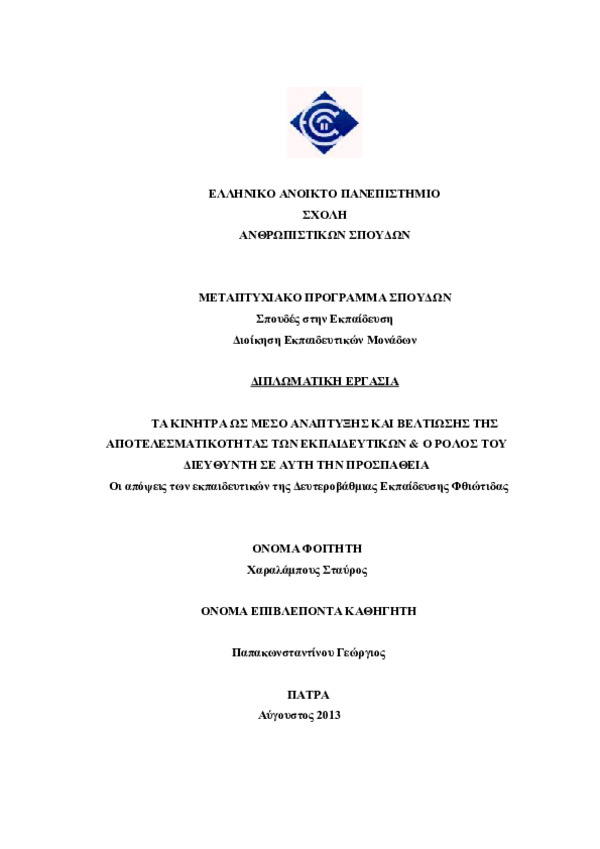 ΕΛΛΗΝΙΚΟ ΑΝΟΙΚΤΟ ΠΑΝΕΠΙΣΤΗΜΙΟ
ΣΧΟΛΗ
ΑΝΘΡΩΠΙΣΤΙΚΩΝ ΣΠΟΥΔΩΝ

ΜΕΤΑΠΤΥΧΙΑΚΟ ΠΡΟΓΡΑΜΜΑ ΣΠΟΥΔΩΝ
Σπουδές στην Εκπαίδευση
Διοίκηση Εκπαιδευτικών Μονάδων

ΔΙΠΛΩΜΑΤΙΚΗ ΕΡΓΑΣΙΑ

ΤΑ ΚΙΝΗΤΡΑ ΩΣ ΜΕΣΟ ΑΝΑΠΤΥΞΗΣ ΚΑΙ ΒΕΛΤΙΩΣΗΣ ΤΗΣ ΑΠΟΤΕΛΕΣΜΑΤΙΚΟΤΗΤΑΣ ΤΩΝ ΕΚΠΑΙΔΕΥΤΙΚΩΝ & Ο ΡΟΛΟΣ ΤΟΥ ΔΙΕΥΘΥΝΤΗ ΣΕ ΑΥΤΗ ΤΗΝ ΠΡΟΣΠΑΘΕΙΑ
Οι απόψεις των εκπαιδευτικών της Δευτεροβάθμιας Εκπαίδευσης Φθιώτιδας

ΟΝΟΜΑ ΦΟΙΤΗΤΗ
Χαραλάμπους Σταύρος

ΟΝΟΜΑ ΕΠΙΒΛΕΠΟΝΤΑ ΚΑΘΗΓΗΤΗ

Παπακωνσταντίνου Γεώργιος

ΠΑΤΡΑ
Αύγουστος 2013